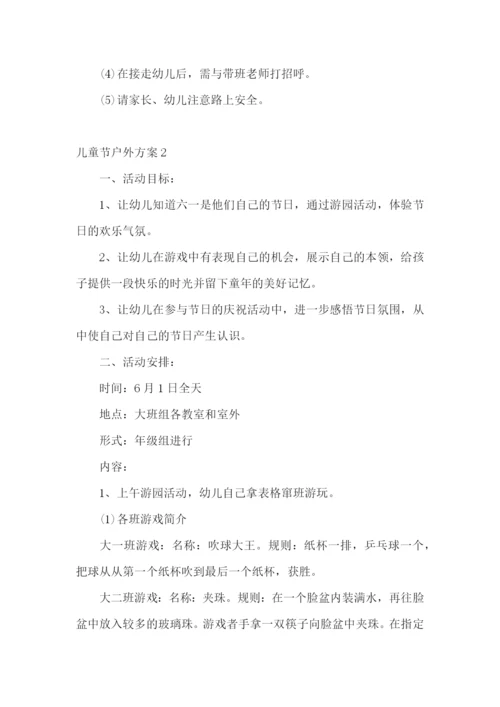 ⑷在接走幼儿后，需与带班老师打招呼。

⑸请家长、幼儿注意路上安全。

儿童节户外方案2

一、活动目标：

1、让幼儿知道六一是他们自己的节日，通过游园活动，体验节日的欢乐气氛。

2、让幼儿在游戏中有表现自己的机会，展示自己的本领，给孩子提供一段快乐的时光并留下童年的美好记忆。

3、让幼儿在参与节日的庆祝活动中，进一步感悟节日氛围，从中使自己对自己的节日产生认识。

二、活动安排：

时间：6月1日全天

地点：大班组各教室和室外

形式：年级组进行

内容：

1、上午游园活动，幼儿自己拿表格窜班游玩。

⑴各班游戏简介

大一班游戏：名称：吹球大王。规则：纸杯一排，乒乓球一个，把球从从第一个纸杯吹到最后一个纸杯，获胜。

大二班游戏：名称：夹珠。规则：在一个脸盆内装满水，再往脸盆中放入较多的玻璃珠。游戏者手拿一双筷子向脸盆中夹珠。在指定